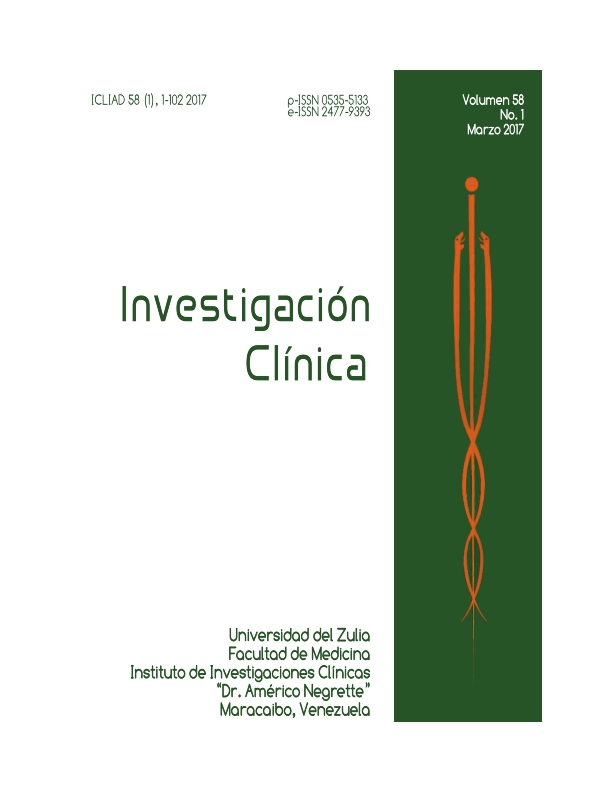 ICLIAD 58 (1), 1-102 2017

p-ISSN 0535-5133
e-ISSN 2477-9393

Volumen 58
No. 1
Marzo 2017

Investigación
Clínica

Universidad del Zulia
Facultad de Medicina
Instituto de Investigaciones Clínicas
"Dr. Américo Negrette"
Maracaibo, Venezuela